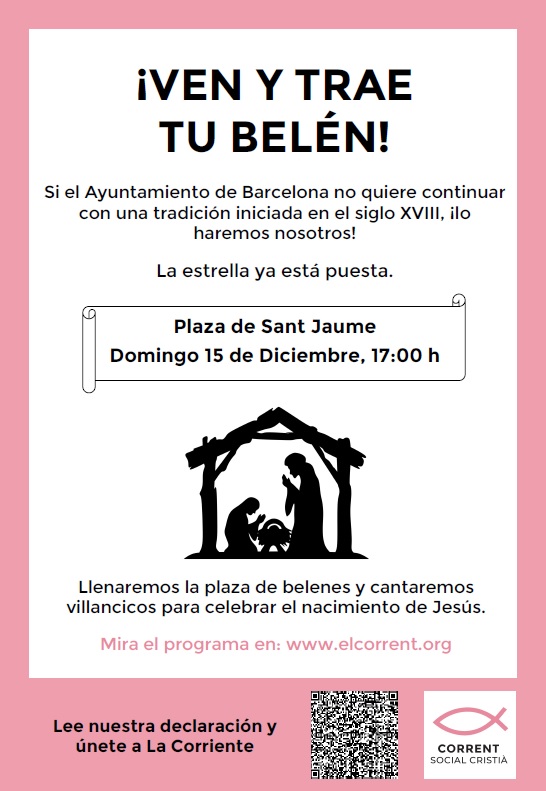 ¡VEN Y TRAE TU BELÉN!

Si el Ayuntamiento de Barcelona no quiere continuar con una tradición iniciada en el siglo XVIII, ¡lo haremos nosotros!

La estrella ya está puesta.

Plaza de Sant Jaume
Domingo 15 de Diciembre, 17:00 h

Llenaremos la plaza de belenes y cantaremos villancicos para celebrar el nacimiento de Jesús.

Mira el programa en: www.elcorrent.org

Lee nuestra declaración y únete a La Corriente

CORRENT
SOCIAL CRISTIÀ